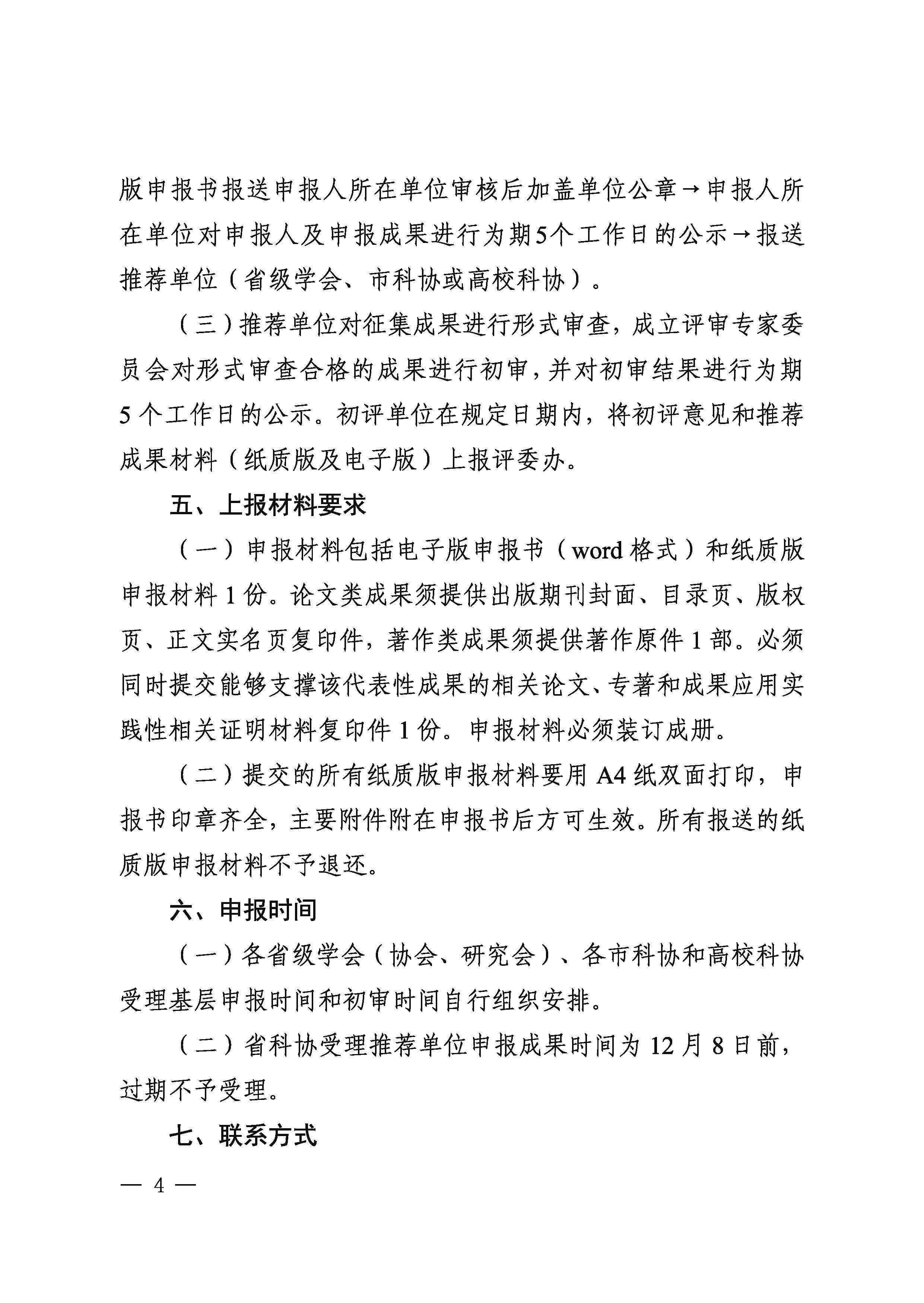 版申报书报送申报人所在单位审核后加盖单位公章→申报人所在单位对申报人及申报成果进行为期5个工作日的公示→报送推荐单位（省级学会、市科协或高校科协）。

（三）推荐单位对征集成果进行形式审查，成立评审专家委员会对形式审查合格的成果进行初审，并对初审结果进行为期5个工作日的公示。初评单位在规定日期内，将初评意见和推荐成果材料（纸质版及电子版）上报评委办。

五、上报材料要求

（一）申报材料包括电子版申报书（word格式）和纸质版申报材料1份。论文类成果须提供出版期刊封面、目录页、版权页、正文实名页复印件，著作类成果须提供著作原件1部。必须同时提交能够支撑该代表性成果的相关论文、专著和成果应用实践性相关证明材料复印件1份。申报材料必须装订成册。

（二）提交的所有纸质版申报材料要用A4纸双面打印，申报书印章齐全，主要附件附在申报书后方可生效。所有报送的纸质版申报材料不予退还。

六、申报时间

（一）各省级学会（协会、研究会）、各市科协和高校科协受理基层申报时间和初审时间自行组织安排。

（二）省科协受理推荐单位申报成果时间为12月8日前，过期不予受理。

七、联系方式

— 4 —